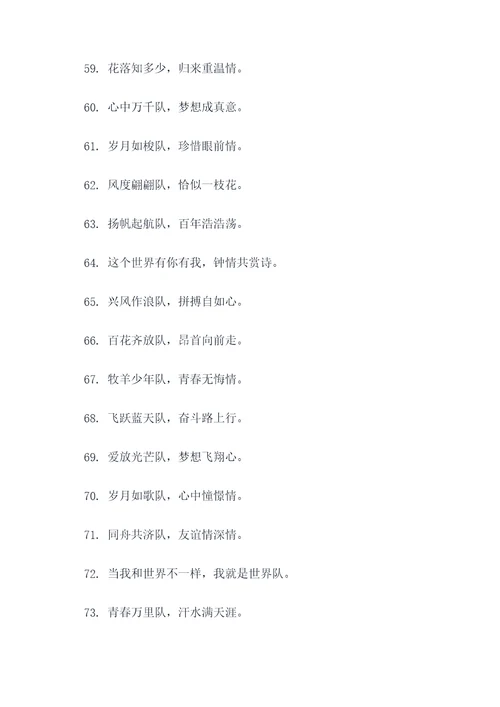 59. 花落知多少，归来重温情。

60. 心中万千队，梦想成真意。

61. 岁月如梭队，珍惜眼前情。

62. 风度翩翩队，恰似一枝花。

63. 扬帆起航队，百年浩浩荡。

64. 这个世界有你有我，钟情共赏诗。

65. 兴风作浪队，拼搏自如心。

66. 百花齐放队，昂首向前走。

67. 牧羊少年队，青春无悔情。

68. 飞跃蓝天队，奋斗路上行。

69. 爱放光芒队，梦想飞翔心。

70. 岁月如歌队，心中憧憬情。

71. 同舟共济队，友谊情深情。

72. 当我和世界不一样，我就是世界队。

73. 青春万里队，汗水满天涯。